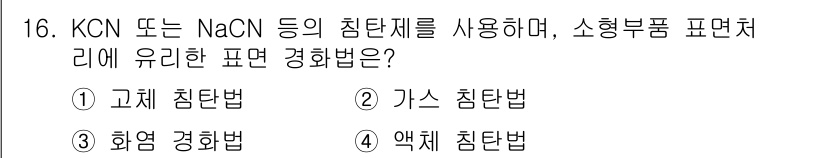 16. KCN 또는 NaCN 등의 침탄제를 사용하며, 소형부품 표면처리에 유리한 표면 경화법은?

① 고체 침탄법
② 가스 침탄법
③ 화염 경화법
④ 액체 침탄법